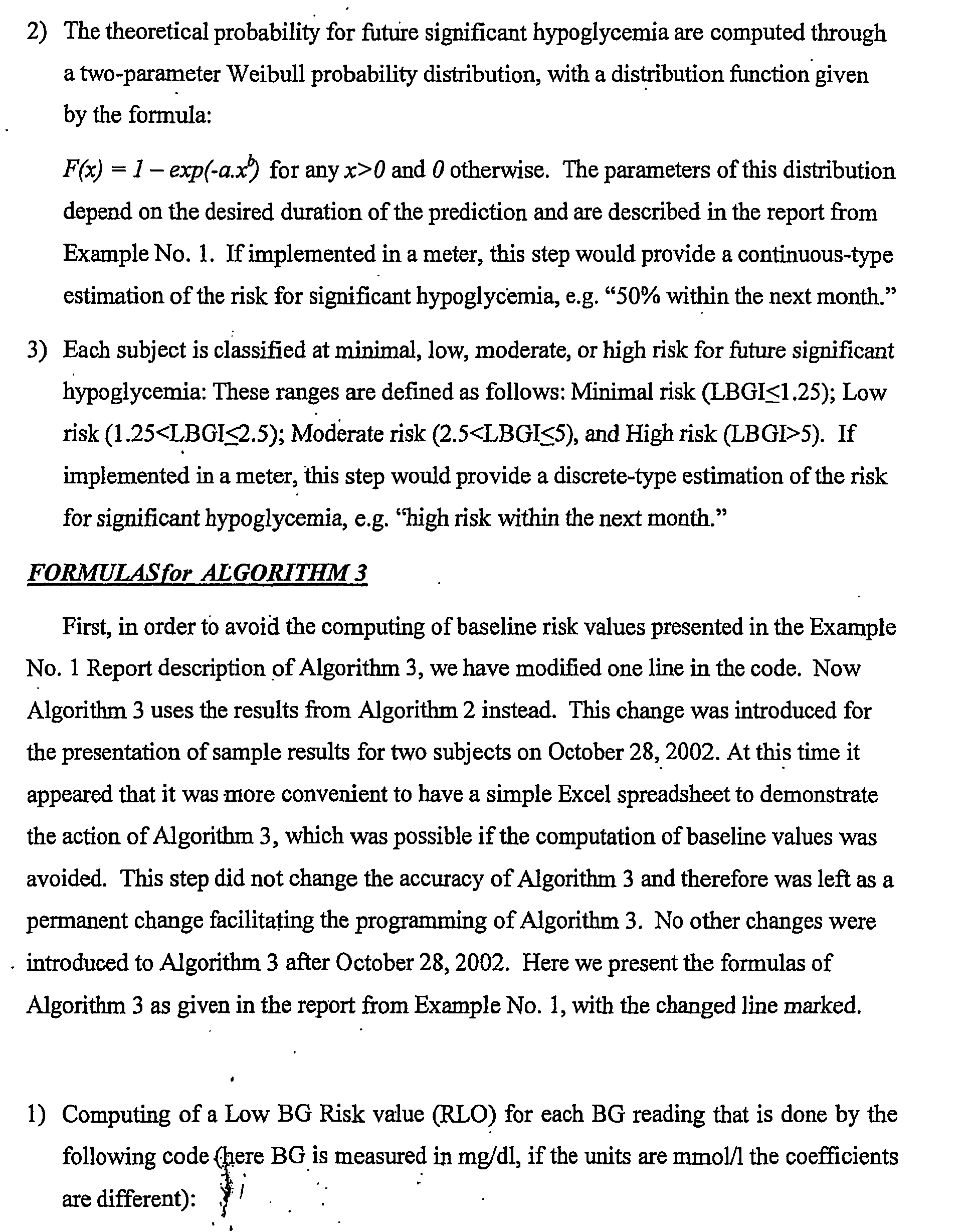 2) The theoretical probability for future significant hypoglycemia are computed through a two-parameter Weibull probability distribution, with a distribution function given by the formula:

$F(x) = 1 - exp(-a.x^b)$ for any $x>0$ and $0$ otherwise. The parameters of this distribution depend on the desired duration of the prediction and are described in the report from Example No. 1. If implemented in a meter, this step would provide a continuous-type estimation of the risk for significant hypoglycemia, e.g. "50% within the next month."

3) Each subject is classified at minimal, low, moderate, or high risk for future significant hypoglycemia: These ranges are defined as follows: Minimal risk (LBGI≤1.25); Low risk (1.25<LBGI≤2.5); Moderate risk (2.5<LBGI≤5), and High risk (LBGI>5). If implemented in a meter, this step would provide a discrete-type estimation of the risk for significant hypoglycemia, e.g. "high risk within the next month."

FORMULASfor ALGORITHM 3

First, in order to avoid the computing of baseline risk values presented in the Example No. 1 Report description of Algorithm 3, we have modified one line in the code. Now Algorithm 3 uses the results from Algorithm 2 instead. This change was introduced for the presentation of sample results for two subjects on October 28, 2002. At this time it appeared that it was more convenient to have a simple Excel spreadsheet to demonstrate the action of Algorithm 3, which was possible if the computation of baseline values was avoided. This step did not change the accuracy of Algorithm 3 and therefore was left as a permanent change facilitating the programming of Algorithm 3. No other changes were introduced to Algorithm 3 after October 28, 2002. Here we present the formulas of Algorithm 3 as given in the report from Example No. 1, with the changed line marked.

1) Computing of a Low BG Risk value (RLO) for each BG reading that is done by the following code (here BG is measured in mg/dl, if the units are mmol/l the coefficients are different):